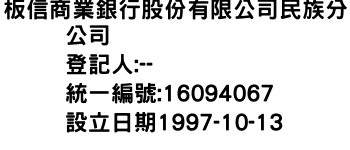 板信商業銀行股份有限公司民族分公司
登記人:--
統一編號:16094067
設立日期1997-10-13